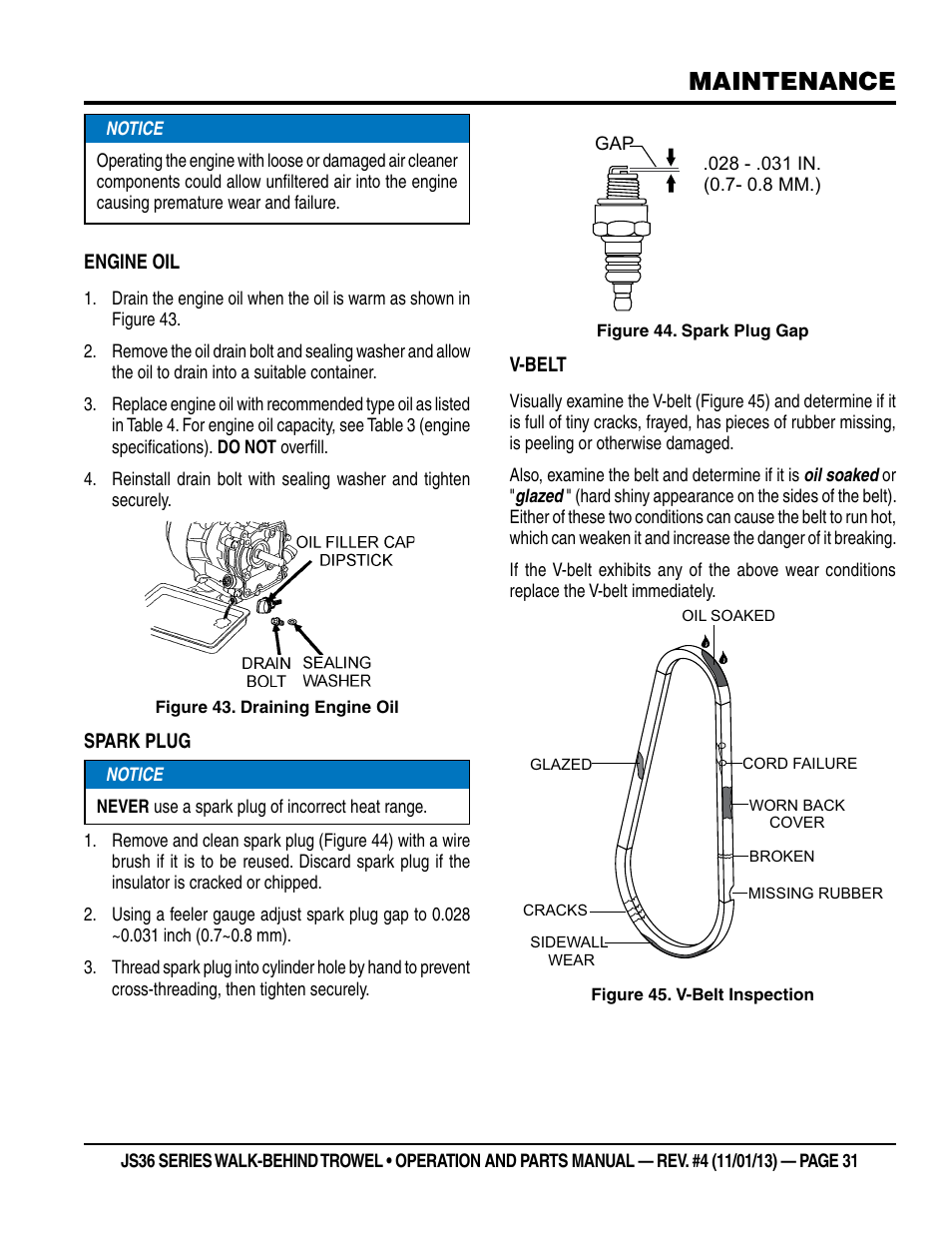 MAINTENANCE

NOTICE

Operating the engine with loose or damaged air cleaner components could allow unfiltered air into the engine causing premature wear and failure.

ENGINE OIL

1. Drain the engine oil when the oil is warm as shown in Figure 43.

2. Remove the oil drain bolt and sealing washer and allow the oil to drain into a suitable container.

3. Replace engine oil with recommended type oil as listed in Table 4. For engine oil capacity, see Table 3 (engine specifications). DO NOT overfill.

4. Reinstall drain bolt with sealing washer and tighten securely.

OIL FILLER CAP
DIPSTICK
DRAIN BOLT
SEALING WASHER

Figure 43. Draining Engine Oil

SPARK PLUG

NOTICE

NEVER use a spark plug of incorrect heat range.

1. Remove and clean spark plug (Figure 44) with a wire brush if it is to be reused. Discard spark plug if the insulator is cracked or chipped.

2. Using a feeler gauge adjust spark plug gap to 0.028 ~0.031 inch (0.7~0.8 mm).

3. Thread spark plug into cylinder hole by hand to prevent cross-threading, then tighten securely.

GAP
.028 - .031 IN.
(0.7- 0.8 MM.)

Figure 44. Spark Plug Gap

V-BELT

Visually examine the V-belt (Figure 45) and determine if it is full of tiny cracks, frayed, has pieces of rubber missing, is peeling or otherwise damaged.

Also, examine the belt and determine if it is oil soaked or "glazed" (hard shiny appearance on the sides of the belt). Either of these two conditions can cause the belt to run hot, which can weaken it and increase the danger of it breaking.

If the V-belt exhibits any of the above wear conditions replace the V-belt immediately.

OIL SOAKED
GLAZED
CORD FAILURE
WORN BACK COVER
BROKEN
MISSING RUBBER
CRACKS
SIDEWALL WEAR

Figure 45. V-Belt Inspection

JS36 SERIES WALK-BEHIND TROWEL • OPERATION AND PARTS MANUAL — REV. #4 (11/01/13) — PAGE 31